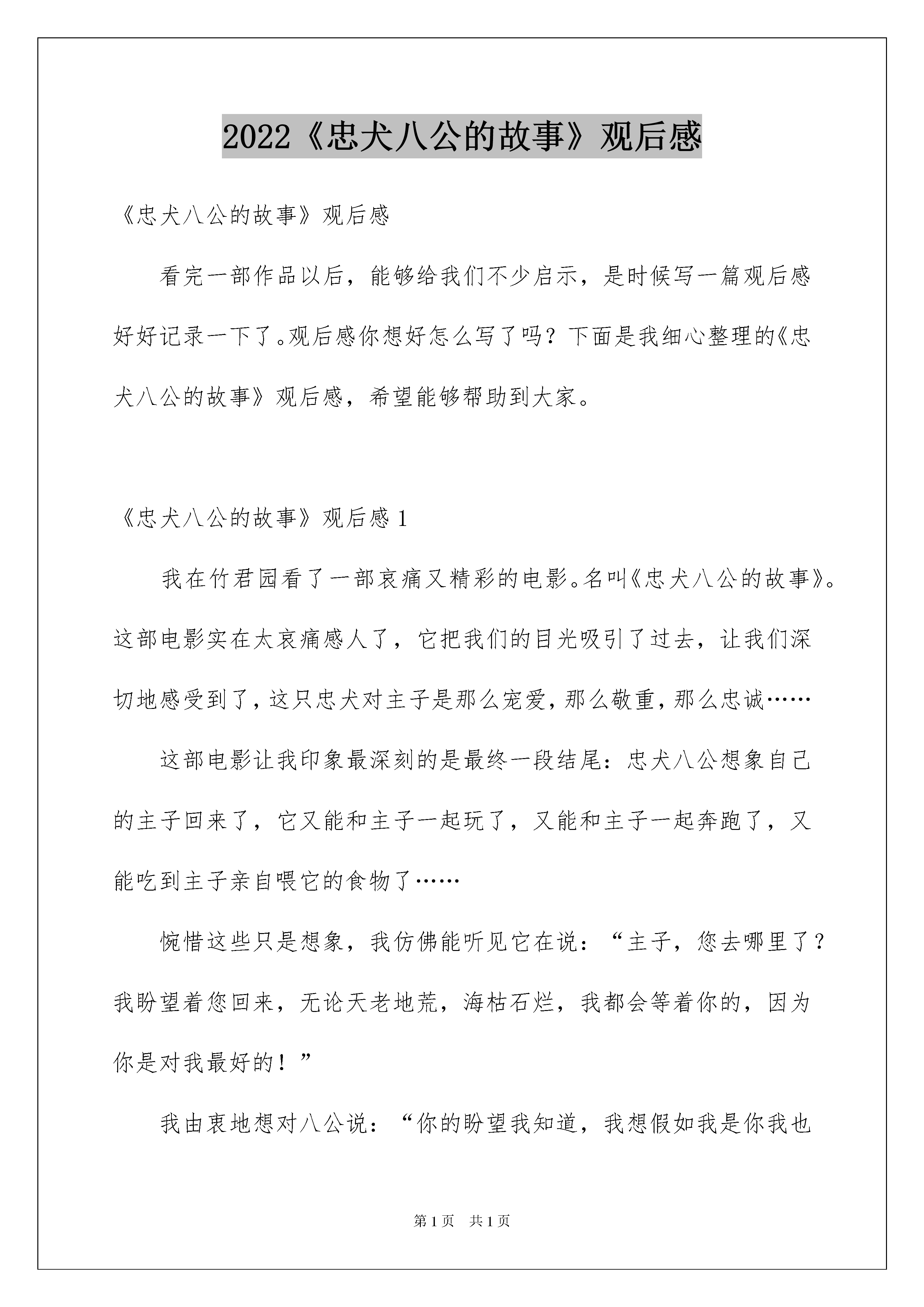 2022《忠犬八公的故事》观后感

《忠犬八公的故事》观后感

看完一部作品以后，能够给我们不少启示，是时候写一篇观后感好好记录一下了。观后感你想好怎么写了吗？下面是我细心整理的《忠犬八公的故事》观后感，希望能够帮助到大家。

《忠犬八公的故事》观后感 1

我在竹君园看了一部哀痛又精彩的电影。名叫《忠犬八公的故事》。这部电影实在太哀痛感人了，它把我们的目光吸引了过去，让我们深切地感受到了，这只忠犬对主子是那么宠爱，那么敬重，那么忠诚……

这部电影让我印象最深刻的是最终一段结尾：忠犬八公想象自己的主子回来了，它又能和主子一起玩了，又能和主子一起奔跑了，又能吃到主子亲自喂它的食物了……

惋惜这些只是想象，我仿佛能听见它在说：“主子，您去哪里了？我盼望着您回来，无论天老地荒，海枯石烂，我都会等着你的，因为你是对我最好的！”

我由衷地想对八公说：“你的盼望我知道，我想假如我是你我也

第 1 页　共 1 页